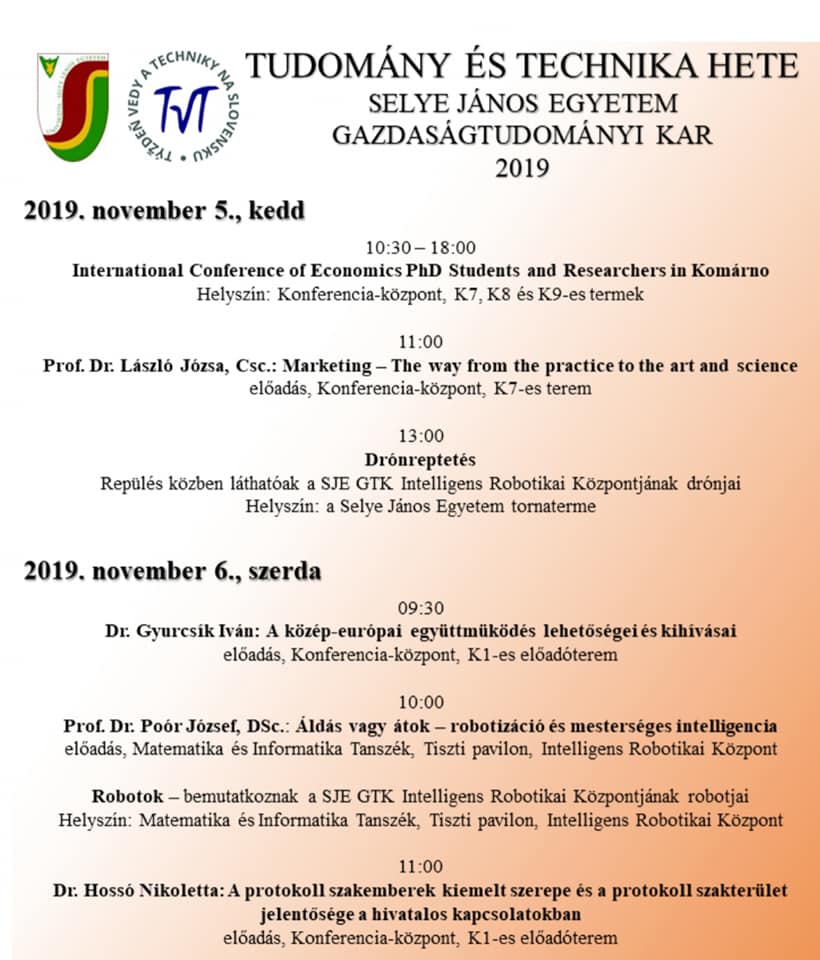 TÝŽDEŇ VEDY A TECHNIKY NA SLOVENSKU
TVT

TUDOMÁNY ÉS TECHNIKA HETE
SELYE JÁNOS EGYETEM
GAZDASÁGTUDOMÁNYI KAR
2019

2019. november 5., kedd

10:30 – 18:00
International Conference of Economics PhD Students and Researchers in Komárno
Helyszín: Konferencia-központ, K7, K8 és K9-es termek

11:00
Prof. Dr. László Józsa, Csc.: Marketing – The way from the practice to the art and science
előadás, Konferencia-központ, K7-es terem

13:00
Drónreptetés
Repülés közben láthatóak a SJE GTK Intelligens Robotikai Központjának drónjai
Helyszín: a Selye János Egyetem tornaterme

2019. november 6., szerda

09:30
Dr. Gyurcsík Iván: A közép-európai együttműködés lehetőségei és kihívásai
előadás, Konferencia-központ, K1-es előadóterem

10:00
Prof. Dr. Poór József, DSc.: Áldás vagy átok – robotizáció és mesterséges intelligencia
előadás, Matematika és Informatika Tanszék, Tiszti pavilon, Intelligens Robotikai Központ

Robotok – bemutatkoznak a SJE GTK Intelligens Robotikai Központjának robotjai
Helyszín: Matematika és Informatika Tanszék, Tiszti pavilon, Intelligens Robotikai Központ

11:00
Dr. Hossó Nikoletta: A protokoll szakemberek kiemelt szerepe és a protokoll szakterület jelentősége a hivatalos kapcsolatokban
előadás, Konferencia-központ, K1-es előadóterem